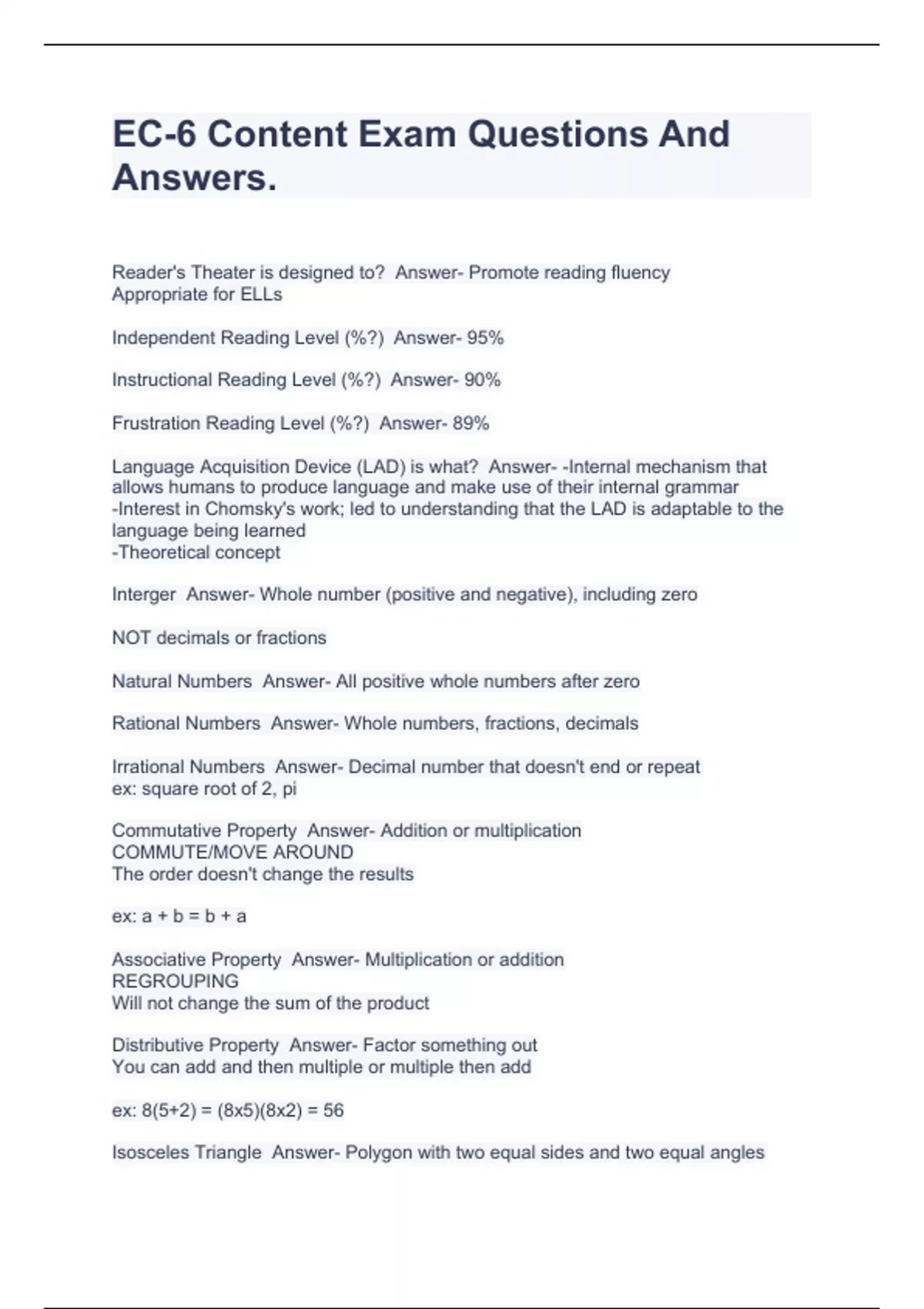 EC-6 Content Exam Questions And Answers.

Reader's Theater is designed to? Answer- Promote reading fluency
Appropriate for ELLs

Independent Reading Level (%?) Answer- 95%

Instructional Reading Level (%?) Answer- 90%

Frustration Reading Level (%?) Answer- 89%

Language Acquisition Device (LAD) is what? Answer- -Internal mechanism that allows humans to produce language and make use of their internal grammar
-Interest in Chomsky's work; led to understanding that the LAD is adaptable to the language being learned
-Theoretical concept

Interger Answer- Whole number (positive and negative), including zero

NOT decimals or fractions

Natural Numbers Answer- All positive whole numbers after zero

Rational Numbers Answer- Whole numbers, fractions, decimals

Irrational Numbers Answer- Decimal number that doesn't end or repeat
ex: square root of 2, pi

Commutative Property Answer- Addition or multiplication
COMMUTE/MOVE AROUND
The order doesn't change the results

ex: a + b = b + a

Associative Property Answer- Multiplication or addition
REGROUPING
Will not change the sum of the product

Distributive Property Answer- Factor something out
You can add and then multiple or multiple then add

ex: 8(5+2) = (8x5)(8x2) = 56

Isosceles Triangle Answer- Polygon with two equal sides and two equal angles